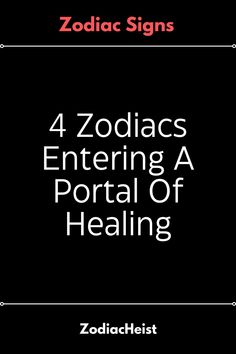 Zodiac Signs

4 Zodiacs Entering A Portal Of Healing

ZodiacHeist